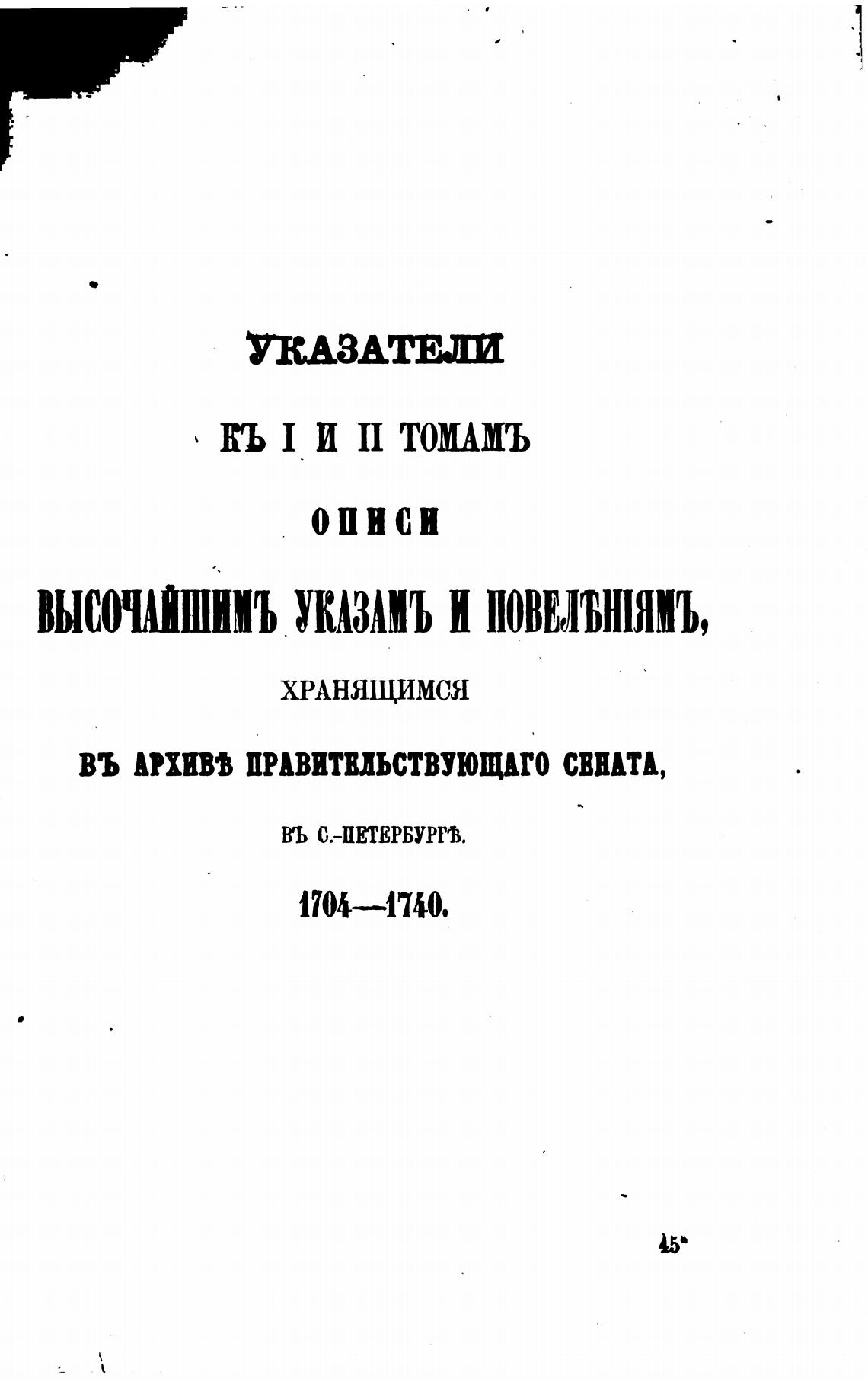 УКАЗАТЕЛИ

КЪ I И II ТОМАМЪ

ОПИСИ

ВЫСОЧАЙШИМЪ УКАЗАМЪ И ПОВЕЛѢНІЯМЪ,

ХРАНЯЩИМСЯ

ВЪ АРХИВѢ ПРАВИТЕЛЬСТВУЮЩАГО СЕНАТА,

ВЪ С.-ПЕТЕРБУРГѢ.

1704—1740.

45*